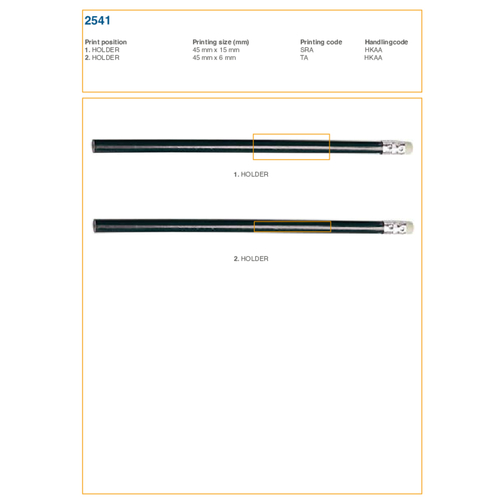 2541

| Print position | Printing size (mm) | Printing code | Handlingcode |
|---|---|---|---|
| 1. HOLDER | 45 mm x 15 mm | SRA | HKAA |
| 2. HOLDER | 45 mm x 6 mm | TA | HKAA |

1. HOLDER

2. HOLDER